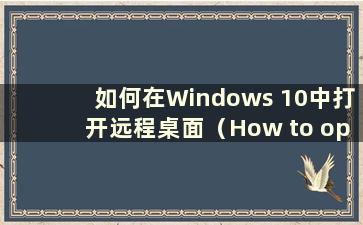 如何在Windows 10中打开远程桌面（How to op